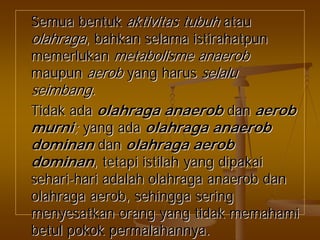 Semua bentuk aktivitas tubuh atau olahraga, bahkan selama istirahatpun memerlukan metabolisme anaerob maupun aerob yang harus selalu seimbang.

Tidak ada olahraga anaerob dan aerob murni; yang ada olahraga anaerob dominan dan olahraga aerob dominan, tetapi istilah yang dipakai sehari-hari adalah olahraga anaerob dan olahraga aerob, sehingga sering menyesatkan orang yang tidak memahami betul pokok permalahannya.